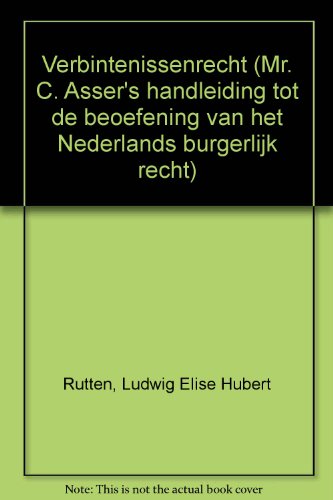 Verbintenissenrecht (Mr. C. Asser's handleiding tot de beoefening van het Nederlands burgerlijk recht)

Rutten, Ludwig Elise Hubert

Note: This is not the actual book cover